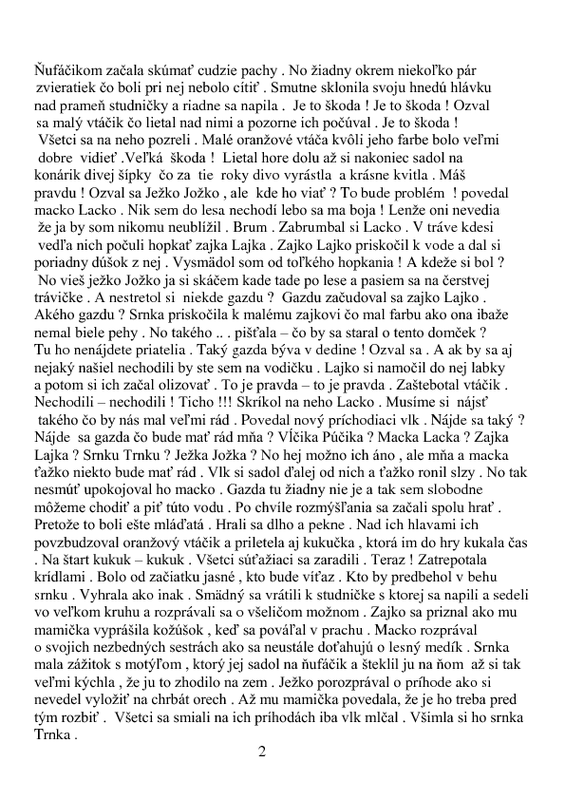 Ňufáčikom začala skúmať cudzie pachy . No žiadny okrem niekoľko pár zvieratiek čo boli pri nej nebolo cítiť . Smutne sklonila svoju hnedú hlávku nad prameň studničky a riadne sa napila . Je to škoda ! Je to škoda ! Ozval sa malý vtáčik čo lietal nad nimi a pozorne ich počúval . Je to škoda ! Všetci sa na neho pozreli . Malé oranžové vtáča kvôli jeho farbe bolo veľmi dobre vidieť .Veľká škoda ! Lietal hore dolu až si nakoniec sadol na konárik divej šípky čo za tie roky divo vyrástla a krásne kvitla . Máš pravdu ! Ozval sa Ježko Jožko , ale kde ho viať ? To bude problém ! povedal macko Lacko . Nik sem do lesa nechodí lebo sa ma boja ! Lenže oni nevedia že ja by som nikomu neublížil . Brum . Zabrumbal si Lacko . V tráve kdesi vedľa nich počuli hopkať zajka Lajka . Zajko Lajko priskočil k vode a dal si poriadny dúšok z nej . Vysmädol som od toľkého hopkania ! A kdeže si bol ? No vieš ježko Jožko ja si skáčem kade tade po lese a pasiem sa na čerstvej trávičke . A nestretol si niekde gazdu ? Gazdu začudoval sa zajko Lajko . Akého gazdu ? Srnka priskočila k malému zajkovi čo mal farbu ako ona ibaže nemal biele pehy . No takého .. . pišťala – čo by sa staral o tento domček ? Tu ho nenájdete priatelia . Taký gazda býva v dedine ! Ozval sa . A ak by sa aj nejaký našiel nechodili by ste sem na vodičku . Lajko si namočil do nej labky a potom si ich začal olizovať . To je pravda – to je pravda . Zaštebotal vtáčik . Nechodili – nechodili ! Ticho !!! Skríkol na neho Lacko . Musíme si nájsť takého čo by nás mal veľmi rád . Povedal nový príchodiaci vlk . Nájde sa taký ? Nájde sa gazda čo bude mať rád mňa ? Vĺčika Púčika ? Macka Lacka ? Zajka Lajka ? Srnku Trnku ? Ježka Jožka ? No hej možno ich áno , ale mňa a macka ťažko niekto bude mať rád . Vlk si sadol ďalej od nich a ťažko ronil slzy . No tak nesmúť upokojoval ho macko . Gazda tu žiadny nie je a tak sem slobodne môžeme chodiť a piť túto vodu . Po chvíle rozmýšľania sa začali spolu hrať . Pretože to boli ešte mláďatá . Hrali sa dlho a pekne . Nad ich hlavami ich povzbudzoval oranžový vtáčik a priletela aj kukučka , ktorá im do hry kukala čas . Na štart kukuk – kukuk . Všetci súťažiaci sa zaradili . Teraz ! Zatrepotala krídlami . Bolo od začiatku jasné , kto bude víťaz . Kto by predbehol v behu srnku . Vyhrala ako inak . Smädný sa vrátili k studničke s ktorej sa napili a sedeli vo veľkom kruhu a rozprávali sa o všeličom možnom . Zajko sa priznal ako mu mamička vyprášila kožúšok , keď sa pováľal v prachu . Macko rozprával o svojich nezbedných sestrách ako sa neustále doťahujú o lesný medík . Srnka mala zážitok s motýľom , ktorý jej sadol na ňufáčik a šteklil ju na ňom až si tak veľmi kýchla , že ju to zhodilo na zem . Ježko porozprával o príhode ako si nevedel vyložiť na chrbát orech . Až mu mamička povedala, že je ho treba pred tým rozbiť . Všetci sa smiali na ich príhodách iba vlk mlčal . Všimla si ho srnka Trnka .

2